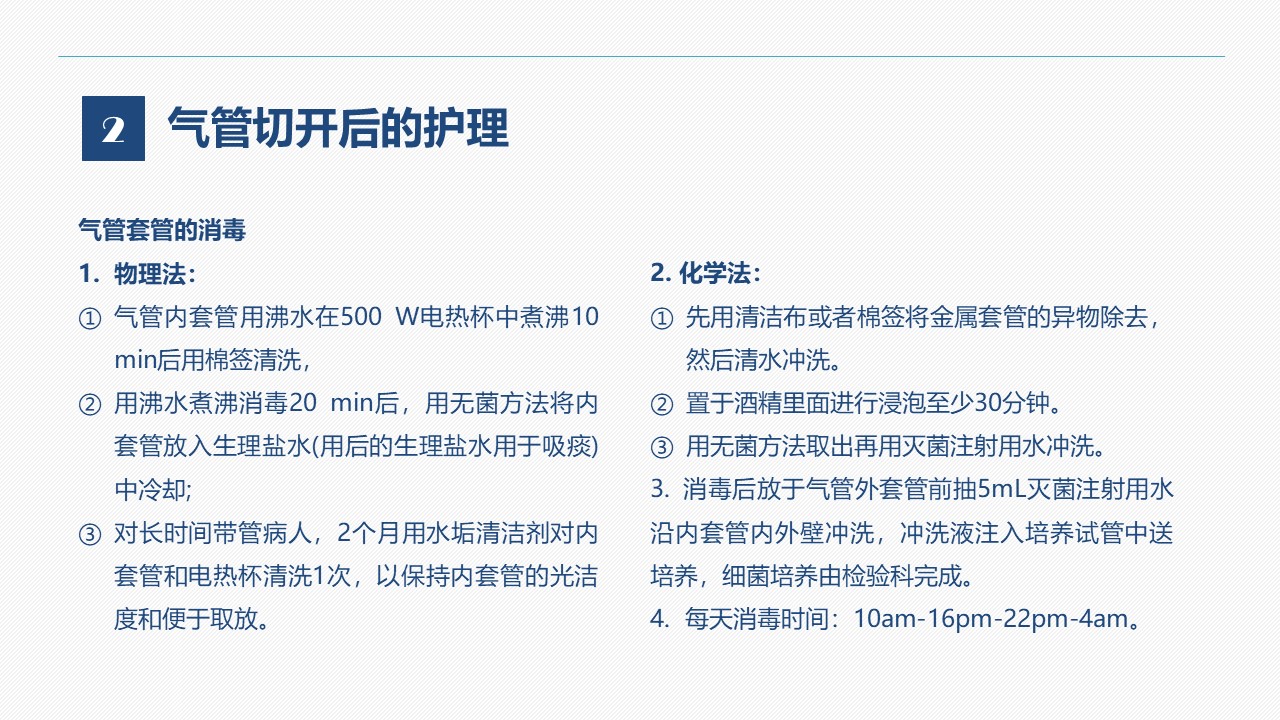 2

气管切开后的护理

气管套管的消毒

1. 物理法：

① 气管内套管用沸水在500 W电热杯中煮沸10min后用棉签清洗，

② 用沸水煮沸消毒20 min后，用无菌方法将内套管放入生理盐水(用后的生理盐水用于吸痰)中冷却;

③ 对长时间带管病人，2个月用水垢清洁剂对内套管和电热杯清洗1次，以保持内套管的光洁度和便于取放。

2. 化学法：

① 先用清洁布或者棉签将金属套管的异物除去，然后清水冲洗。

② 置于酒精里面进行浸泡至少30分钟。

③ 用无菌方法取出再用灭菌注射用水冲洗。

3. 消毒后放于气管外套管前抽5mL灭菌注射用水沿内套管内外壁冲洗，冲洗液注入培养试管中送培养，细菌培养由检验科完成。

4. 每天消毒时间：10am-16pm-22pm-4am。